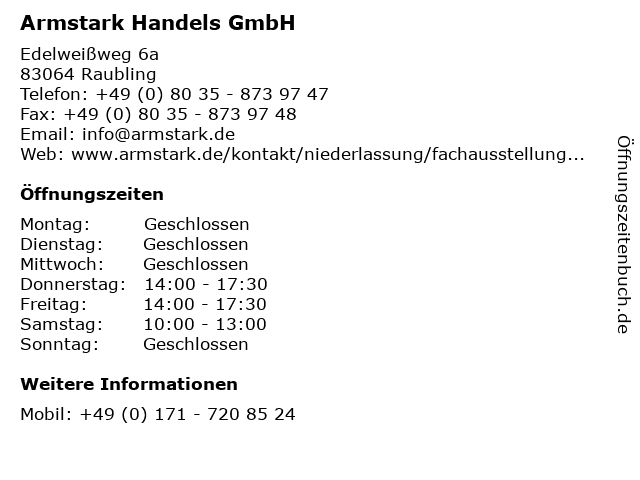 Armstark Handels GmbH

Edelweißweg 6a
83064 Raubling
Telefon: +49 (0) 80 35 - 873 97 47
Fax: +49 (0) 80 35 - 873 97 48
Email: info@armstark.de
Web: www.armstark.de/kontakt/niederlassung/fachausstellung...

Öffnungszeiten

Montag: Geschlossen
Dienstag: Geschlossen
Mittwoch: Geschlossen
Donnerstag: 14:00 - 17:30
Freitag: 14:00 - 17:30
Samstag: 10:00 - 13:00
Sonntag: Geschlossen

Weitere Informationen

Mobil: +49 (0) 171 - 720 85 24

Öffnungszeitenbuch.de